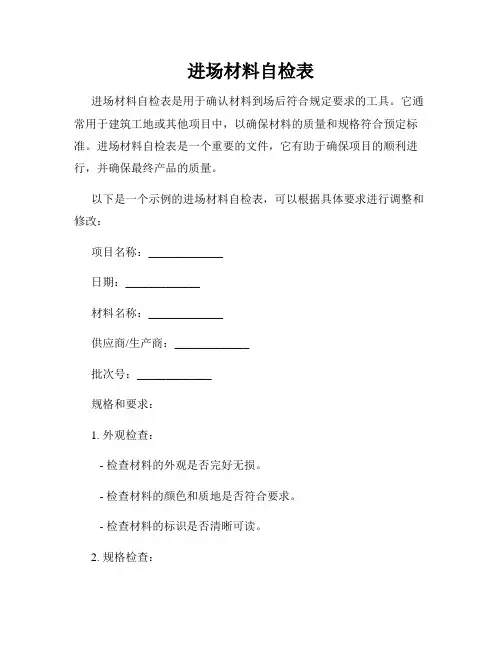 进场材料自检表

进场材料自检表是用于确认材料到场后符合规定要求的工具。它通常用于建筑工地或其他项目中，以确保材料的质量和规格符合预定标准。进场材料自检表是一个重要的文件，它有助于确保项目的顺利进行，并确保最终产品的质量。

以下是一个示例的进场材料自检表，可以根据具体要求进行调整和修改：

项目名称：____________

日期：____________

材料名称：____________

供应商/生产商：____________

批次号：____________

规格和要求：

1. 外观检查：

- 检查材料的外观是否完好无损。

- 检查材料的颜色和质地是否符合要求。

- 检查材料的标识是否清晰可读。

2. 规格检查：